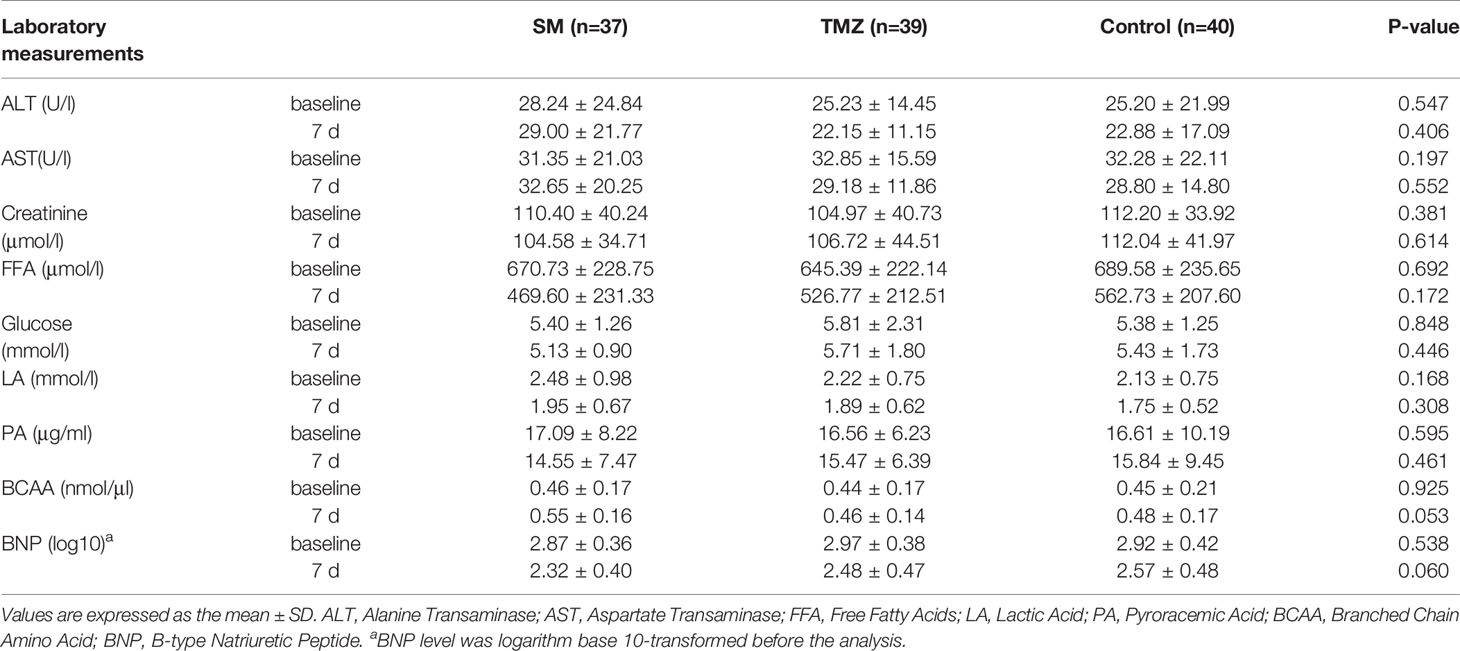 | Laboratory measurements | | SM (n=37) | TMZ (n=39) | Control (n=40) | P-value |
|---|---|---|---|---|---|
| ALT (U/l) | baseline | 28.24 ± 24.84 | 25.23 ± 14.45 | 25.20 ± 21.99 | 0.547 |
| | 7 d | 29.00 ± 21.77 | 22.15 ± 11.15 | 22.88 ± 17.09 | 0.406 |
| AST(U/l) | baseline | 31.35 ± 21.03 | 32.85 ± 15.59 | 32.28 ± 22.11 | 0.197 |
| | 7 d | 32.65 ± 20.25 | 29.18 ± 11.86 | 28.80 ± 14.80 | 0.552 |
| Creatinine (μmol/l) | baseline | 110.40 ± 40.24 | 104.97 ± 40.73 | 112.20 ± 33.92 | 0.381 |
| | 7 d | 104.58 ± 34.71 | 106.72 ± 44.51 | 112.04 ± 41.97 | 0.614 |
| FFA (μmol/l) | baseline | 670.73 ± 228.75 | 645.39 ± 222.14 | 689.58 ± 235.65 | 0.692 |
| | 7 d | 469.60 ± 231.33 | 526.77 ± 212.51 | 562.73 ± 207.60 | 0.172 |
| Glucose (mmol/l) | baseline | 5.40 ± 1.26 | 5.81 ± 2.31 | 5.38 ± 1.25 | 0.848 |
| | 7 d | 5.13 ± 0.90 | 5.71 ± 1.80 | 5.43 ± 1.73 | 0.446 |
| LA (mmol/l) | baseline | 2.48 ± 0.98 | 2.22 ± 0.75 | 2.13 ± 0.75 | 0.168 |
| | 7 d | 1.95 ± 0.67 | 1.89 ± 0.62 | 1.75 ± 0.52 | 0.308 |
| PA (μg/ml) | baseline | 17.09 ± 8.22 | 16.56 ± 6.23 | 16.61 ± 10.19 | 0.595 |
| | 7 d | 14.55 ± 7.47 | 15.47 ± 6.39 | 15.84 ± 9.45 | 0.461 |
| BCAA (nmol/μl) | baseline | 0.46 ± 0.17 | 0.44 ± 0.17 | 0.45 ± 0.21 | 0.925 |
| | 7 d | 0.55 ± 0.16 | 0.46 ± 0.14 | 0.48 ± 0.17 | 0.053 |
| BNP (log10)$^a$ | baseline | 2.87 ± 0.36 | 2.97 ± 0.38 | 2.92 ± 0.42 | 0.538 |
| | 7 d | 2.32 ± 0.40 | 2.48 ± 0.47 | 2.57 ± 0.48 | 0.060 |

Values are expressed as the mean ± SD. ALT, Alanine Transaminase; AST, Aspartate Transaminase; FFA, Free Fatty Acids; LA, Lactic Acid; PA, Pyroracemic Acid; BCAA, Branched Chain Amino Acid; BNP, B-type Natriuretic Peptide. $^a$BNP level was logarithm base 10-transformed before the analysis.